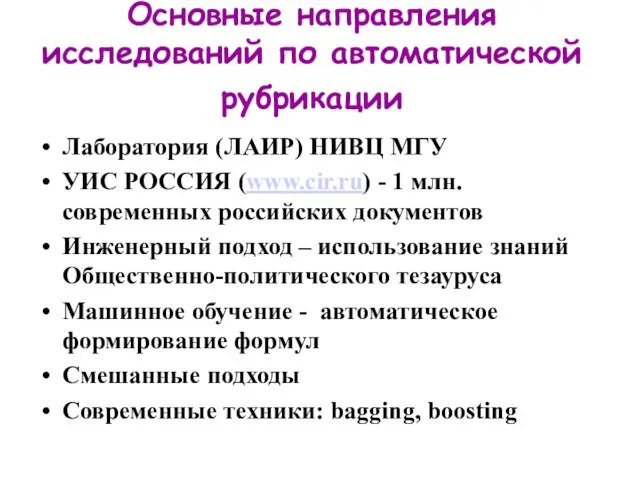 Основные направления исследований по автоматической рубрикации

• Лаборатория (ЛАИР) НИВЦ МГУ
• УИС РОССИЯ (www.cir.ru) - 1 млн. современных российских документов
• Инженерный подход – использование знаний Общественно-политического тезауруса
• Машинное обучение - автоматическое формирование формул
• Смешанные подходы
• Современные техники: bagging, boosting